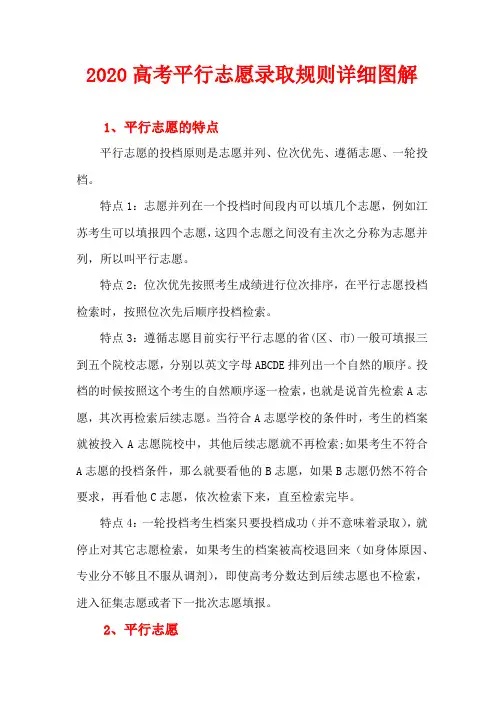 2020 高考平行志愿录取规则详细图解

1、平行志愿的特点

平行志愿的投档原则是志愿并列、位次优先、遵循志愿、一轮投档。

特点 1：志愿并列在一个投档时间段内可以填几个志愿，例如江苏考生可以填报四个志愿，这四个志愿之间没有主次之分称为志愿并列，所以叫平行志愿。

特点 2：位次优先按照考生成绩进行位次排序，在平行志愿投档检索时，按照位次先后顺序投档检索。

特点 3：遵循志愿目前实行平行志愿的省(区、市)一般可填报三到五个院校志愿，分别以英文字母 ABCDE 排列出一个自然的顺序。投档的时候按照这个考生的自然顺序逐一检索，也就是说首先检索 A 志愿，其次再检索后续志愿。当符合 A 志愿学校的条件时，考生的档案就被投入 A 志愿院校中，其他后续志愿就不再检索;如果考生不符合 A 志愿的投档条件，那么就要看他的 B 志愿，如果 B 志愿仍然不符合要求，再看他 C 志愿，依次检索下来，直至检索完毕。

特点 4：一轮投档考生档案只要投档成功（并不意味着录取），就停止对其它志愿检索，如果考生的档案被高校退回来（如身体原因、专业分不够且不服从调剂），即使高考分数达到后续志愿也不检索，进入征集志愿或者下一批次志愿填报。

2、平行志愿